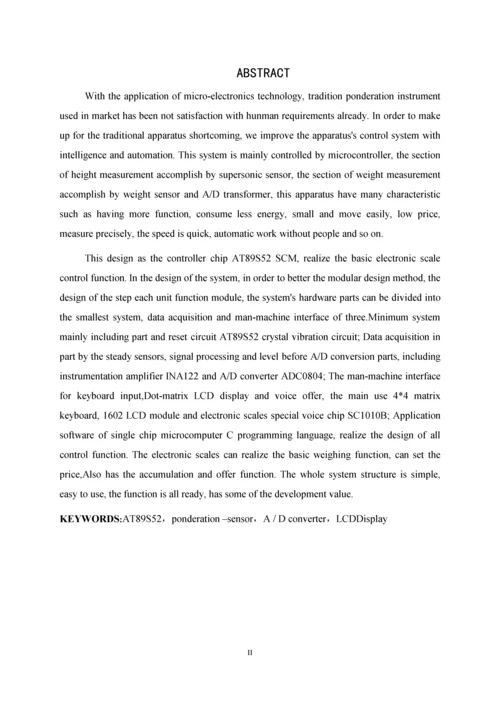 ABSTRACT

With the application of micro-electronics technology, tradition ponderation instrument used in market has been not satisfaction with hunman requirements already. In order to make up for the traditional apparatus shortcoming, we improve the apparatus's control system with intelligence and automation. This system is mainly controlled by microcontroller, the section of height measurement accomplish by supersonic sensor, the section of weight measurement accomplish by weight sensor and A/D transformer, this apparatus have many characteristic such as having more function, consume less energy, small and move easily, low price, measure precisely, the speed is quick, automatic work without people and so on.

This design as the controller chip AT89S52 SCM, realize the basic electronic scale control function. In the design of the system, in order to better the modular design method, the design of the step each unit function module, the system's hardware parts can be divided into the smallest system, data acquisition and man-machine interface of three.Minimum system mainly including part and reset circuit AT89S52 crystal vibration circuit; Data acquisition in part by the steady sensors, signal processing and level before A/D conversion parts, including instrumentation amplifier INA122 and A/D converter ADC0804; The man-machine interface for keyboard input,Dot-matrix LCD display and voice offer, the main use 4*4 matrix keyboard, 1602 LCD module and electronic scales special voice chip SC1010B; Application software of single chip microcomputer C programming language, realize the design of all control function. The electronic scales can realize the basic weighing function, can set the price,Also has the accumulation and offer function. The whole system structure is simple, easy to use, the function is all ready, has some of the development value.

KEYWORDS:AT89S52，ponderation –sensor，A / D converter，LCDDisplay

II